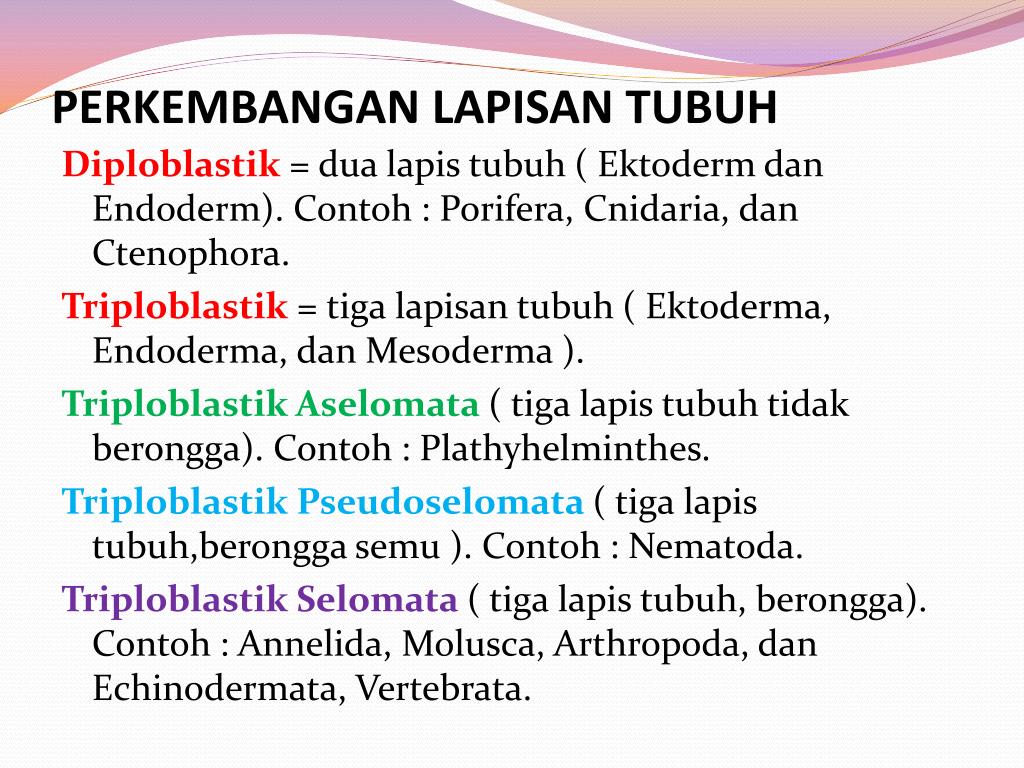 PERKEMBANGAN LAPISAN TUBUH

Diploblastik = dua lapis tubuh ( Ektoderm dan Endoderm). Contoh : Porifera, Cnidaria, dan Ctenophora.

Triploblastik = tiga lapisan tubuh ( Ektoderma, Endoderma, dan Mesoderma ).

Triploblastik Aselomata ( tiga lapis tubuh tidak berongga). Contoh : Plathyhelminthes.

Triploblastik Pseudoselomata ( tiga lapis tubuh,berongga semu ). Contoh : Nematoda.

Triploblastik Selomata ( tiga lapis tubuh, berongga). Contoh : Annelida, Molusca, Arthropoda, dan Echinodermata, Vertebrata.